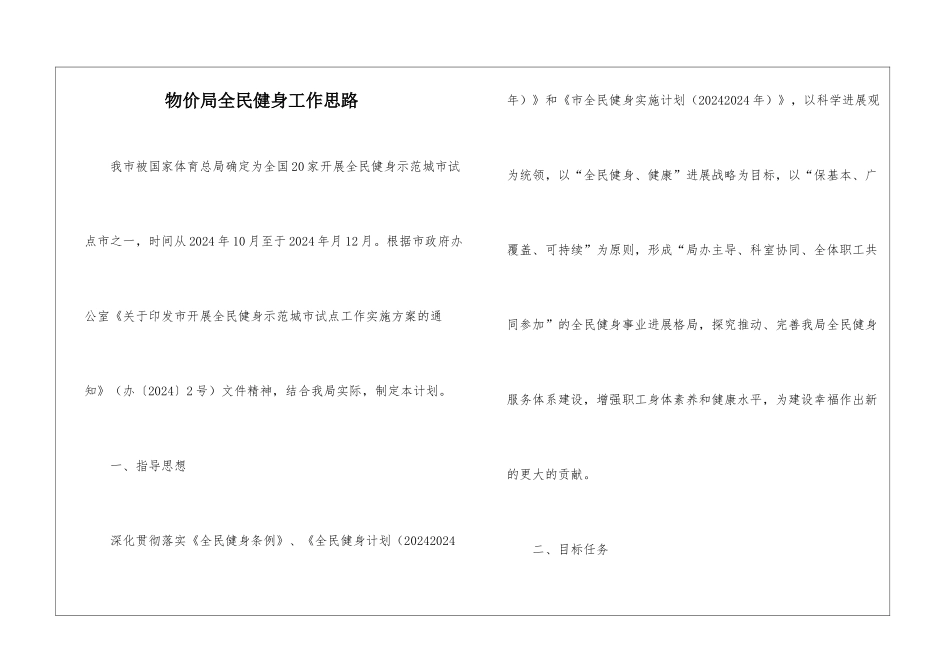 物价局全民健身工作思路

我市被国家体育总局确定为全国20家开展全民健身示范城市试点市之一，时间从2024年10月至于2024年月12月。根据市政府办公室《关于印发市开展全民健身示范城市试点工作实施方案的通知》（办〔2024〕2号）文件精神，结合我局实际，制定本计划。

一、指导思想

深化贯彻落实《全民健身条例》、《全民健身计划（20242024年）》和《市全民健身实施计划（20242024年）》，以科学进展观为统领，以“全民健身、健康”进展战略为目标，以“保基本、广覆盖、可持续”为原则，形成“局办主导、科室协同、全体职工共同参加”的全民健身事业进展格局，探究推动、完善我局全民健身服务体系建设，增强职工身体素养和健康水平，为建设幸福作出新的更大的贡献。

二、目标任务